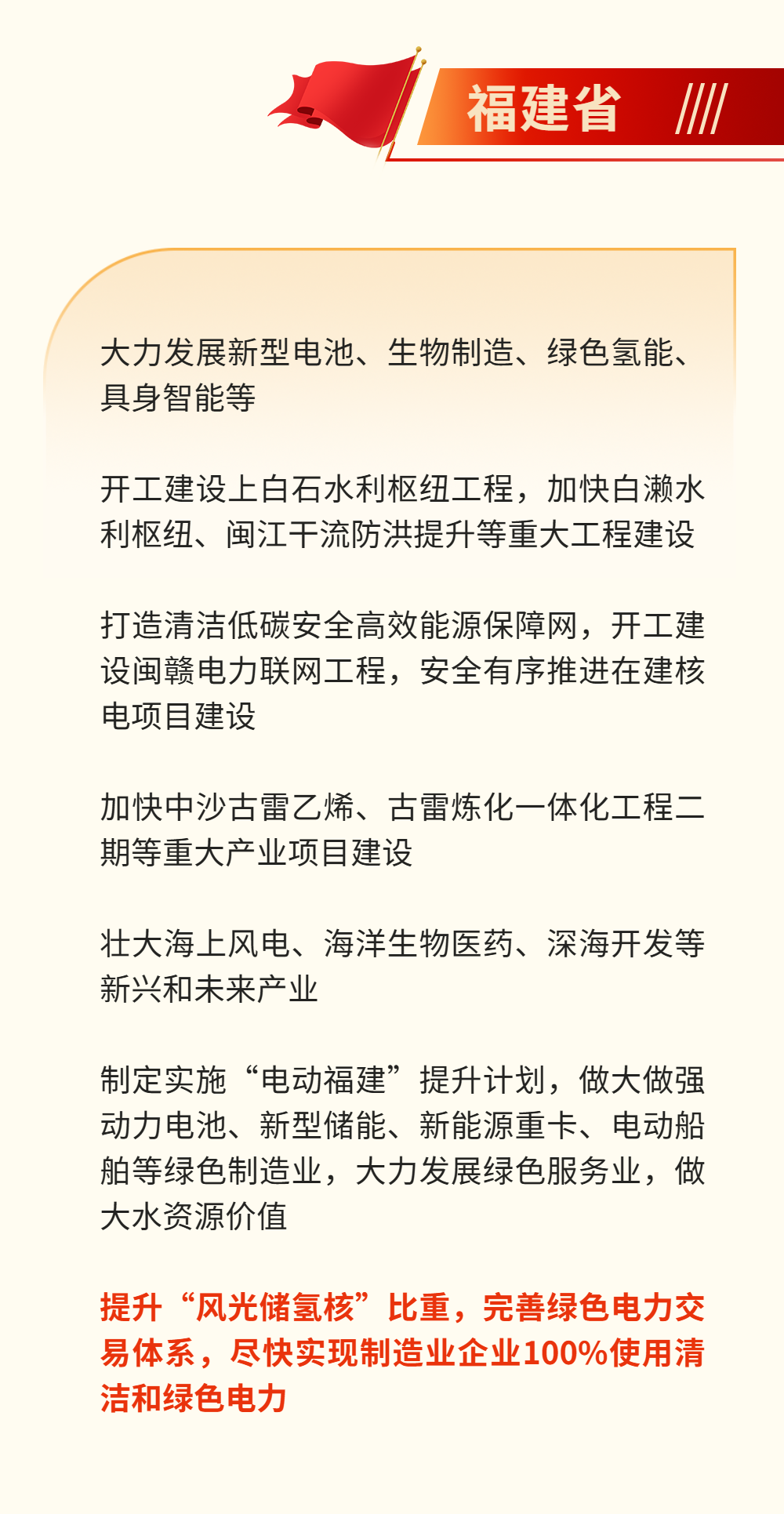 福建省

大力发展新型电池、生物制造、绿色氢能、具身智能等

开工建设上白石水利枢纽工程，加快白濑水利枢纽、闽江干流防洪提升等重大工程建设

打造清洁低碳安全高效能源保障网，开工建设闽赣电力联网工程，安全有序推进在建核电项目建设

加快中沙古雷乙烯、古雷炼化一体化工程二期等重大产业项目建设

壮大海上风电、海洋生物医药、深海开发等新兴和未来产业

制定实施“电动福建”提升计划，做大做强动力电池、新型储能、新能源重卡、电动船舶等绿色制造业，大力发展绿色服务业，做大水资源价值

提升“风光储氢核”比重，完善绿色电力交易体系，尽快实现制造业企业100%使用清洁和绿色电力